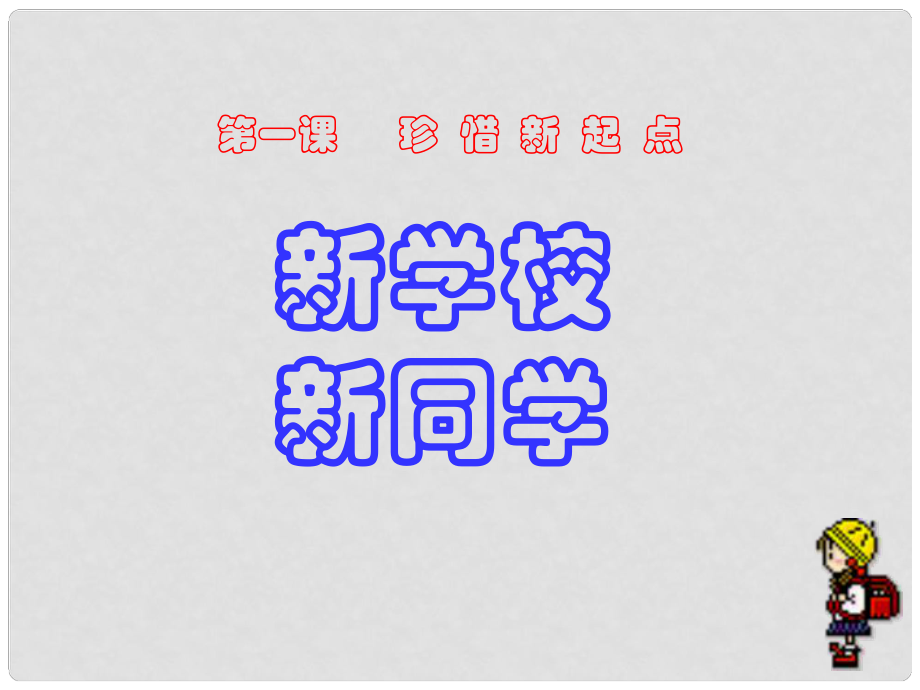 第一课　珍惜新起点

新学校
新同学